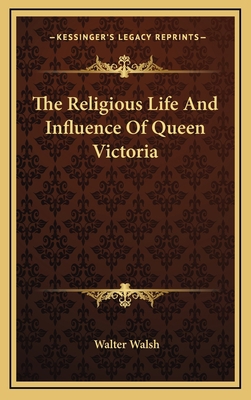 —KESSINGER'S LEGACY REPRINTS—

The Religious Life And Influence Of Queen Victoria

Walter Walsh